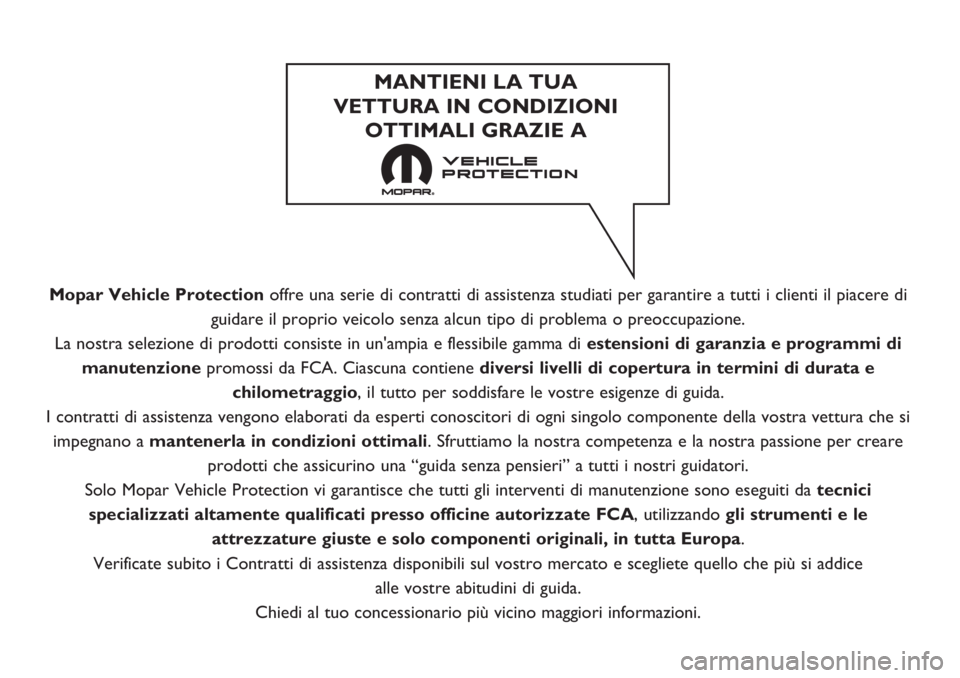 MANTIENI LA TUA VETTURA IN CONDIZIONI OTTIMALI GRAZIE A

VEHICLE PROTECTION

MOPAR.

Mopar Vehicle Protection offre una serie di contratti di assistenza studiati per garantire a tutti i clienti il piacere di guidare il proprio veicolo senza alcun tipo di problema o preoccupazione.

La nostra selezione di prodotti consiste in un'ampia e flessibile gamma di estensioni di garanzia e programmi di manutenzione promossi da FCA. Ciascuna contiene diversi livelli di copertura in termini di durata e chilometraggio, il tutto per soddisfare le vostre esigenze di guida.

I contratti di assistenza vengono elaborati da esperti conoscitori di ogni singolo componente della vostra vettura che si impegnano a mantenerla in condizioni ottimali. Sfruttiamo la nostra competenza e la nostra passione per creare prodotti che assicurino una “guida senza pensieri” a tutti i nostri guidatori.

Solo Mopar Vehicle Protection vi garantisce che tutti gli interventi di manutenzione sono eseguiti da tecnici specializzati altamente qualificati presso officine autorizzate FCA, utilizzando gli strumenti e le attrezzature giuste e solo componenti originali, in tutta Europa.

Verificate subito i Contratti di assistenza disponibili sul vostro mercato e scegliete quello che più si addice alle vostre abitudini di guida.

Chiedi al tuo concessionario più vicino maggiori informazioni.

carmanualsonline.info